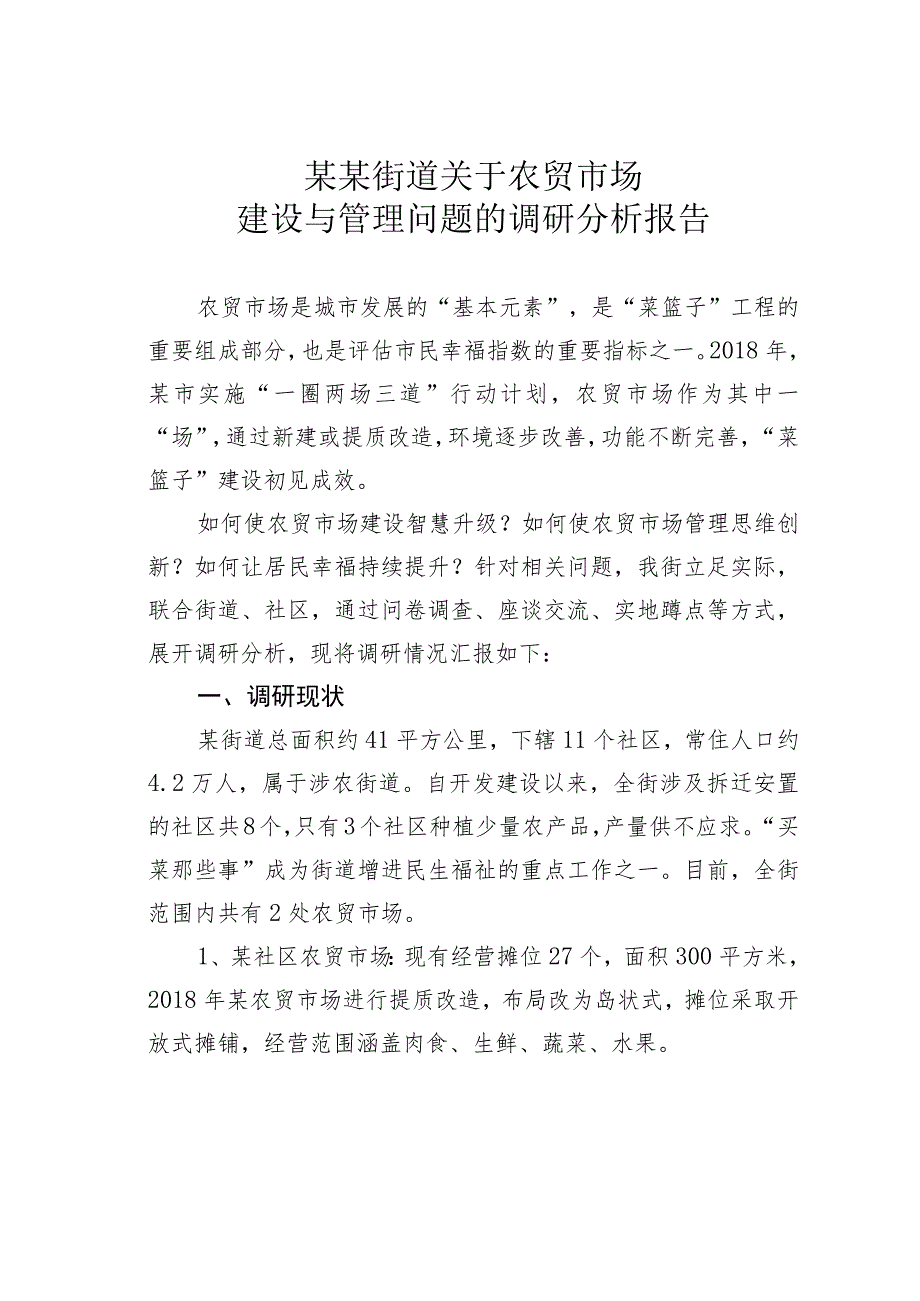 某某街道关于农贸市场
建设与管理问题的调研分析报告

农贸市场是城市发展的“基本元素”，是“菜篮子”工程的重要组成部分，也是评估市民幸福指数的重要指标之一。2018年，某市实施“一圈两场三道”行动计划，农贸市场作为其中一“场”，通过新建或提质改造，环境逐步改善，功能不断完善，“菜篮子”建设初见成效。

如何使农贸市场建设智慧升级？如何使农贸市场管理思维创新？如何让居民幸福持续提升？针对相关问题，我街立足实际，联合街道、社区，通过问卷调查、座谈交流、实地蹲点等方式，展开调研分析，现将调研情况汇报如下：

一、调研现状

某街道总面积约41平方公里，下辖11个社区，常住人口约4.2万人，属于涉农街道。自开发建设以来，全街涉及拆迁安置的社区共8个，只有3个社区种植少量农产品，产量供不应求。“买菜那些事”成为街道增进民生福祉的重点工作之一。目前，全街范围内共有2处农贸市场。

1、某社区农贸市场：现有经营摊位27个，面积300平方米，2018年某农贸市场进行提质改造，布局改为岛状式，摊位采取开放式摊铺，经营范围涵盖肉食、生鲜、蔬菜、水果。